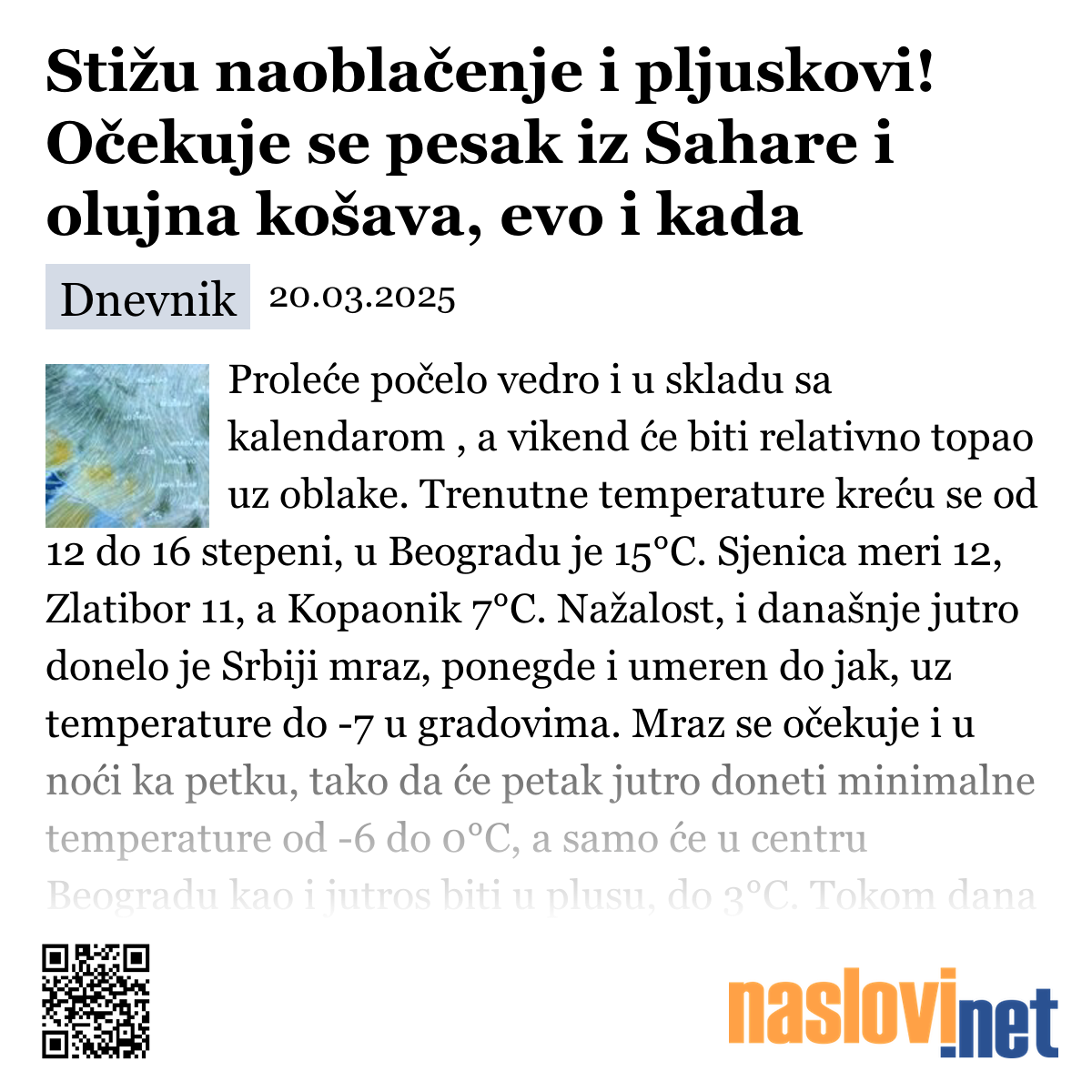 Stižu naoblačenje i pljuskovi! Očekuje se pesak iz Sahare i olujna košava, evo i kada

Dnevnik 20.03.2025

Proleće počelo vedro i u skladu sa kalendarom , a vikend će biti relativno topao uz oblake. Trenutne temperature kreću se od 12 do 16 stepeni, u Beogradu je 15°C. Sjenica meri 12, Zlatibor 11, a Kopaonik 7°C. Nažalost, i današnje jutro donelo je Srbiji mraz, ponegde i umeren do jak, uz temperature do -7 u gradovima. Mraz se očekuje i u noći ka petku, tako da će petak jutro doneti minimalne temperature od -6 do 0°C, a samo će u centru Beogradu kao i jutros biti u plusu, do 3°C. Tokom dana

naslovi.net